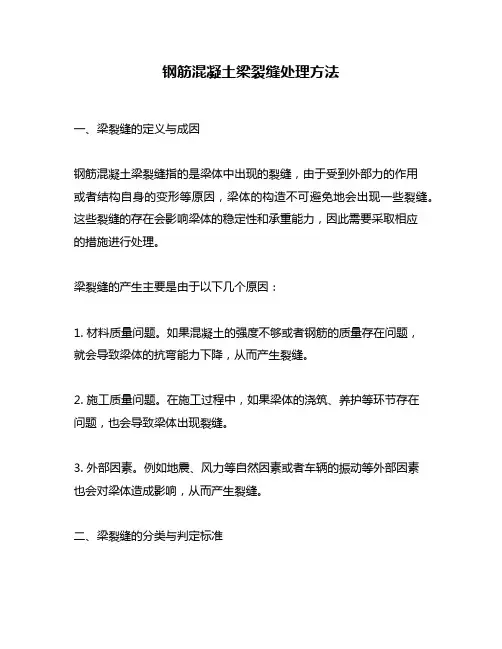 钢筋混凝土梁裂缝处理方法

一、梁裂缝的定义与成因

钢筋混凝土梁裂缝指的是梁体中出现的裂缝，由于受到外部力的作用或者结构自身的变形等原因，梁体的构造不可避免地会出现一些裂缝。这些裂缝的存在会影响梁体的稳定性和承重能力，因此需要采取相应的措施进行处理。

梁裂缝的产生主要是由于以下几个原因：

1. 材料质量问题。如果混凝土的强度不够或者钢筋的质量存在问题，就会导致梁体的抗弯能力下降，从而产生裂缝。

2. 施工质量问题。在施工过程中，如果梁体的浇筑、养护等环节存在问题，也会导致梁体出现裂缝。

3. 外部因素。例如地震、风力等自然因素或者车辆的振动等外部因素也会对梁体造成影响，从而产生裂缝。

二、梁裂缝的分类与判定标准